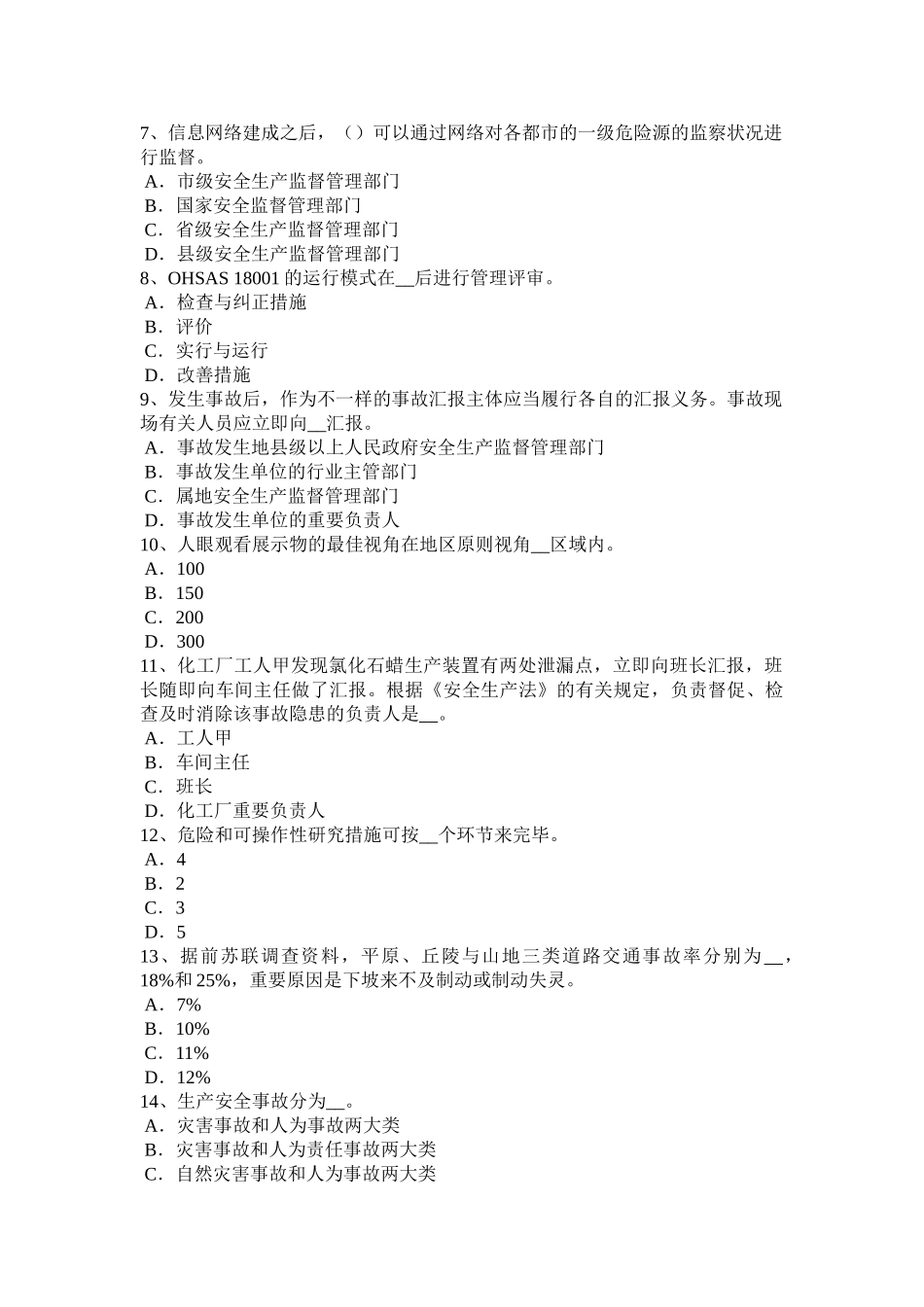 7、信息网络建成之后，（）可以通过网络对各都市的一级危险源的监察状况进行监督。
A．市级安全生产监督管理部门
B．国家安全监督管理部门
C．省级安全生产监督管理部门
D．县级安全生产监督管理部门
8、OHSAS 18001 的运行模式在__后进行管理评审。
A．检查与纠正措施
B．评价
C．实行与运行
D．改善措施
9、发生事故后，作为不一样的事故汇报主体应当履行各自的汇报义务。事故现场有关人员应立即向__汇报。
A．事故发生地县级以上人民政府安全生产监督管理部门
B．事故发生单位的行业主管部门
C．属地安全生产监督管理部门
D．事故发生单位的重要负责人
10、人眼观看展示物的最佳视角在地区原则视角__区域内。
A．100
B．150
C．200
D．300
11、化工厂工人甲发现氯化石蜡生产装置有两处泄漏点，立即向班长汇报，班长随即向车间主任做了汇报。根据《安全生产法》的有关规定，负责督促、检查及时消除该事故隐患的负责人是__。
A．工人甲
B．车间主任
C．班长
D．化工厂重要负责人
12、危险和可操作性研究措施可按__个环节来完毕。
A．4
B．2
C．3
D．5
13、据前苏联调查资料，平原、丘陵与山地三类道路交通事故率分别为__，18%和 25%，重要原因是下坡来不及制动或制动失灵。
A．7%
B．10%
C．11%
D．12%
14、生产安全事故分为__。
A．灾害事故和人为事故两大类
B．灾害事故和人为责任事故两大类
C．自然灾害事故和人为事故两大类